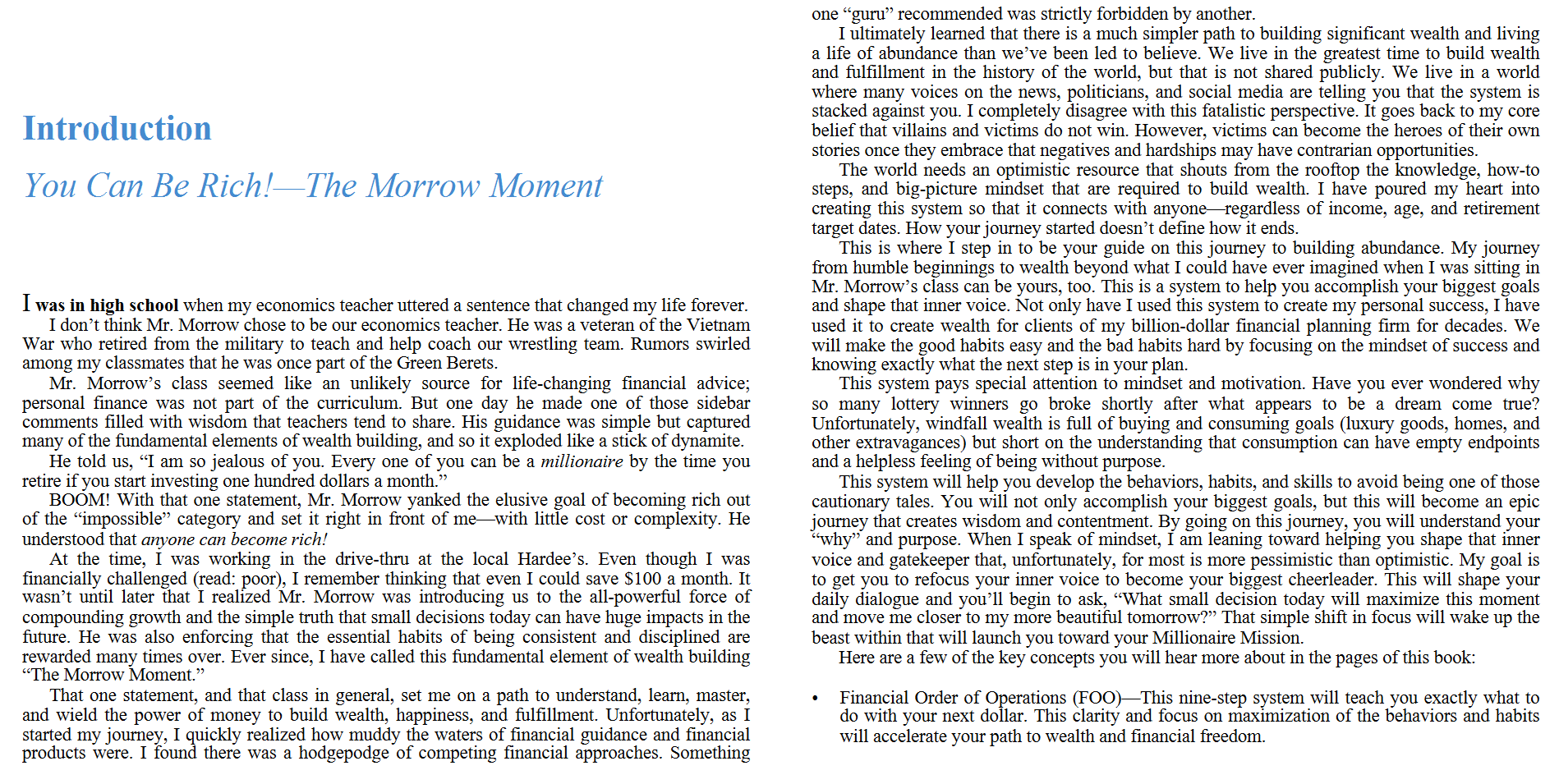 Introduction

You Can Be Rich!—The Morrow Moment

I was in high school when my economics teacher uttered a sentence that changed my life forever.

I don't think Mr. Morrow chose to be our economics teacher. He was a veteran of the Vietnam War who retired from the military to teach and help coach our wrestling team. Rumors swirled among my classmates that he was once part of the Green Berets.

Mr. Morrow's class seemed like an unlikely source for life-changing financial advice; personal finance was not part of the curriculum. But one day he made one of those sidebar comments filled with wisdom that teachers tend to share. His guidance was simple but captured many of the fundamental elements of wealth building, and so it exploded like a stick of dynamite.

He told us, "I am so jealous of you. Every one of you can be a millionaire by the time you retire if you start investing one hundred dollars a month."

BOOM! With that one statement, Mr. Morrow yanked the elusive goal of becoming rich out of the "impossible" category and set it right in front of me—with little cost or complexity. He understood that anyone can become rich!

At the time, I was working in the drive-thru at the local Hardee's. Even though I was financially challenged (read: poor), I remember thinking that even I could save $100 a month. It wasn't until later that I realized Mr. Morrow was introducing us to the all-powerful force of compounding growth and the simple truth that small decisions today can have huge impacts in the future. He was also enforcing that the essential habits of being consistent and disciplined are rewarded many times over. Ever since, I have called this fundamental element of wealth building "The Morrow Moment."

That one statement, and that class in general, set me on a path to understand, learn, master, and wield the power of money to build wealth, happiness, and fulfillment. Unfortunately, as I started my journey, I quickly realized how muddy the waters of financial guidance and financial products were. I found there was a hodgepodge of competing financial approaches. Something one "guru" recommended was strictly forbidden by another.

I ultimately learned that there is a much simpler path to building significant wealth and living a life of abundance than we've been led to believe. We live in the greatest time to build wealth and fulfillment in the history of the world, but that is not shared publicly. We live in a world where many voices on the news, politicians, and social media are telling you that the system is stacked against you. I completely disagree with this fatalistic perspective. It goes back to my core belief that villains and victims do not win. However, victims can become the heroes of their own stories once they embrace that negatives and hardships may have contrarian opportunities.

The world needs an optimistic resource that shouts from the rooftop the knowledge, how-to steps, and big-picture mindset that are required to build wealth. I have poured my heart into creating this system so that it connects with anyone—regardless of income, age, and retirement target dates. How your journey started doesn't define how it ends.

This is where I step in to be your guide on this journey to building abundance. My journey from humble beginnings to wealth beyond what I could have ever imagined when I was sitting in Mr. Morrow's class can be yours, too. This is a system to help you accomplish your biggest goals and shape that inner voice. Not only have I used this system to create my personal success, I have used it to create wealth for clients of my billion-dollar financial planning firm for decades. We will make the good habits easy and the bad habits hard by focusing on the mindset of success and knowing exactly what the next step is in your plan.

This system pays special attention to mindset and motivation. Have you ever wondered why so many lottery winners go broke shortly after what appears to be a dream come true? Unfortunately, windfall wealth is full of buying and consuming goals (luxury goods, homes, and other extravagances) but short on the understanding that consumption can have empty endpoints and a helpless feeling of being without purpose.

This system will help you develop the behaviors, habits, and skills to avoid being one of those cautionary tales. You will not only accomplish your biggest goals, but this will become an epic journey that creates wisdom and contentment. By going on this journey, you will understand your "why" and purpose. When I speak of mindset, I am leaning toward helping you shape that inner voice and gatekeeper that, unfortunately, for most is more pessimistic than optimistic. My goal is to get you to refocus your inner voice to become your biggest cheerleader. This will shape your daily dialogue and you'll begin to ask, "What small decision today will maximize this moment and move me closer to my more beautiful tomorrow?" That simple shift in focus will wake up the beast within that will launch you toward your Millionaire Mission.

Here are a few of the key concepts you will hear more about in the pages of this book:

• Financial Order of Operations (FOO)—This nine-step system will teach you exactly what to do with your next dollar. This clarity and focus on maximization of the behaviors and habits will accelerate your path to wealth and financial freedom.